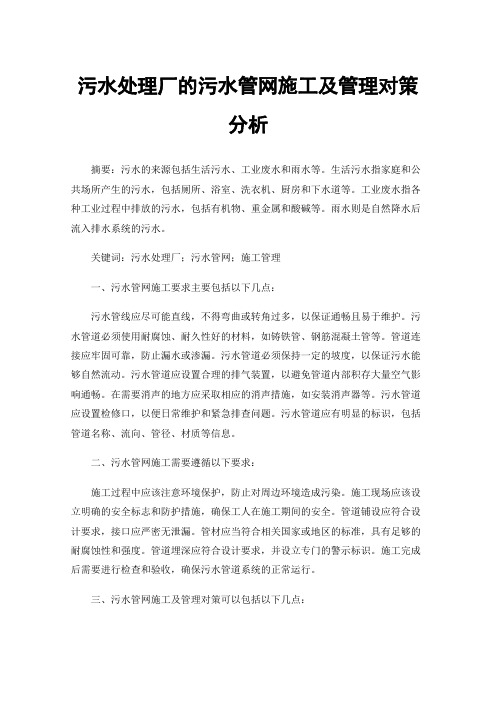 污水处理厂的污水管网施工及管理对策分析

摘要：污水的来源包括生活污水、工业废水和雨水等。生活污水指家庭和公共场所产生的污水，包括厕所、浴室、洗衣机、厨房和下水道等。工业废水指各种工业过程中排放的污水，包括有机物、重金属和酸碱等。雨水则是自然降水后流入排水系统的污水。

关键词：污水处理厂；污水管网；施工管理

一、污水管网施工要求主要包括以下几点：

污水管线应尽可能直线，不得弯曲或转角过多，以保证通畅且易于维护。污水管道必须使用耐腐蚀、耐久性好的材料，如铸铁管、钢筋混凝土管等。管道连接应牢固可靠，防止漏水或渗漏。污水管道必须保持一定的坡度，以保证污水能够自然流动。污水管道应设置合理的排气装置，以避免管道内部积存大量空气影响通畅。在需要消声的地方应采取相应的消声措施，如安装消声器等。污水管道应设置检修口，以便日常维护和紧急排查问题。污水管道应有明显的标识，包括管道名称、流向、管径、材质等信息。

二、污水管网施工需要遵循以下要求：

施工过程中应该注意环境保护，防止对周边环境造成污染。施工现场应该设立明确的安全标志和防护措施，确保工人在施工期间的安全。管道铺设应符合设计要求，接口应严密无泄漏。管材应当符合相关国家或地区的标准，具有足够的耐腐蚀性和强度。管道埋深应符合设计要求，并设立专门的警示标识。施工完成后需要进行检查和验收，确保污水管道系统的正常运行。

三、污水管网施工及管理对策可以包括以下几点：